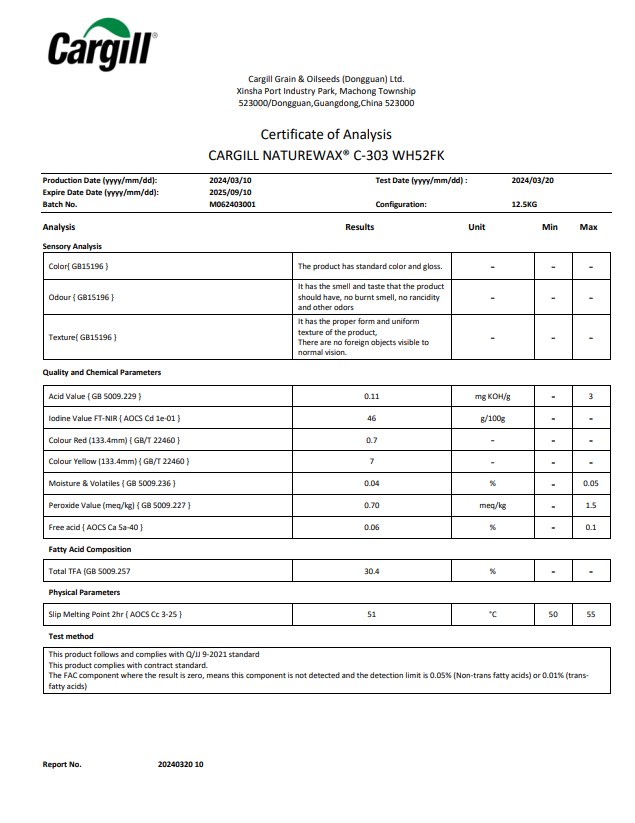 Cargill®

Cargill Grain & Oilseeds (Dongguan) Ltd.
Xinsha Port Industry Park, Machong Township
523000/Dongguan,Guangdong,China 523000

Certificate of Analysis
CARGILL NATUREWAX® C-303 WH52FK

Production Date (yyyy/mm/dd): 2024/03/10
Test Date (yyyy/mm/dd) : 2024/03/20
Expire Date Date (yyyy/mm/dd): 2025/09/10
Batch No. M062403001
Configuration: 12.5KG

| Analysis | Results | Unit | Min | Max |
|---|---|---|---|---|
| Sensory Analysis | | | | |
| Color{ GB15196 } | The product has standard color and gloss. | - | - | - |
| Odour { GB15196 } | It has the smell and taste that the product should have, no burnt smell, no rancidity and other odors | - | - | - |
| Texture{ GB15196 } | It has the proper form and uniform texture of the product, There are no foreign objects visible to normal vision. | - | - | - |
| Quality and Chemical Parameters | | | | |
| Acid Value { GB 5009.229 } | 0.11 | mg KOH/g | - | 3 |
| Iodine Value FT-NIR { AOCS Cd 1e-01 } | 46 | g/100g | - | - |
| Colour Red (133.4mm) { GB/T 22460 } | 0.7 | - | - | - |
| Colour Yellow (133.4mm) { GB/T 22460 } | 7 | - | - | - |
| Moisture & Volatiles { GB 5009.236 } | 0.04 | % | - | 0.05 |
| Peroxide Value (meq/kg) { GB 5009.227 } | 0.70 | meq/kg | - | 1.5 |
| Free acid { AOCS Ca 5a-40 } | 0.06 | % | - | 0.1 |
| Fatty Acid Composition | | | | |
| Total TFA (GB 5009.257 | 30.4 | % | - | - |
| Physical Parameters | | | | |
| Slip Melting Point 2hr { AOCS Cc 3-25 } | 51 | °C | 50 | 55 |

Test method

This product follows and complies with Q/JJ 9-2021 standard
This product complies with contract standard.
The FAC component where the result is zero, means this component is not detected and the detection limit is 0.05% (Non-trans fatty acids) or 0.01% (trans-fatty acids)

Report No. 20240320 10